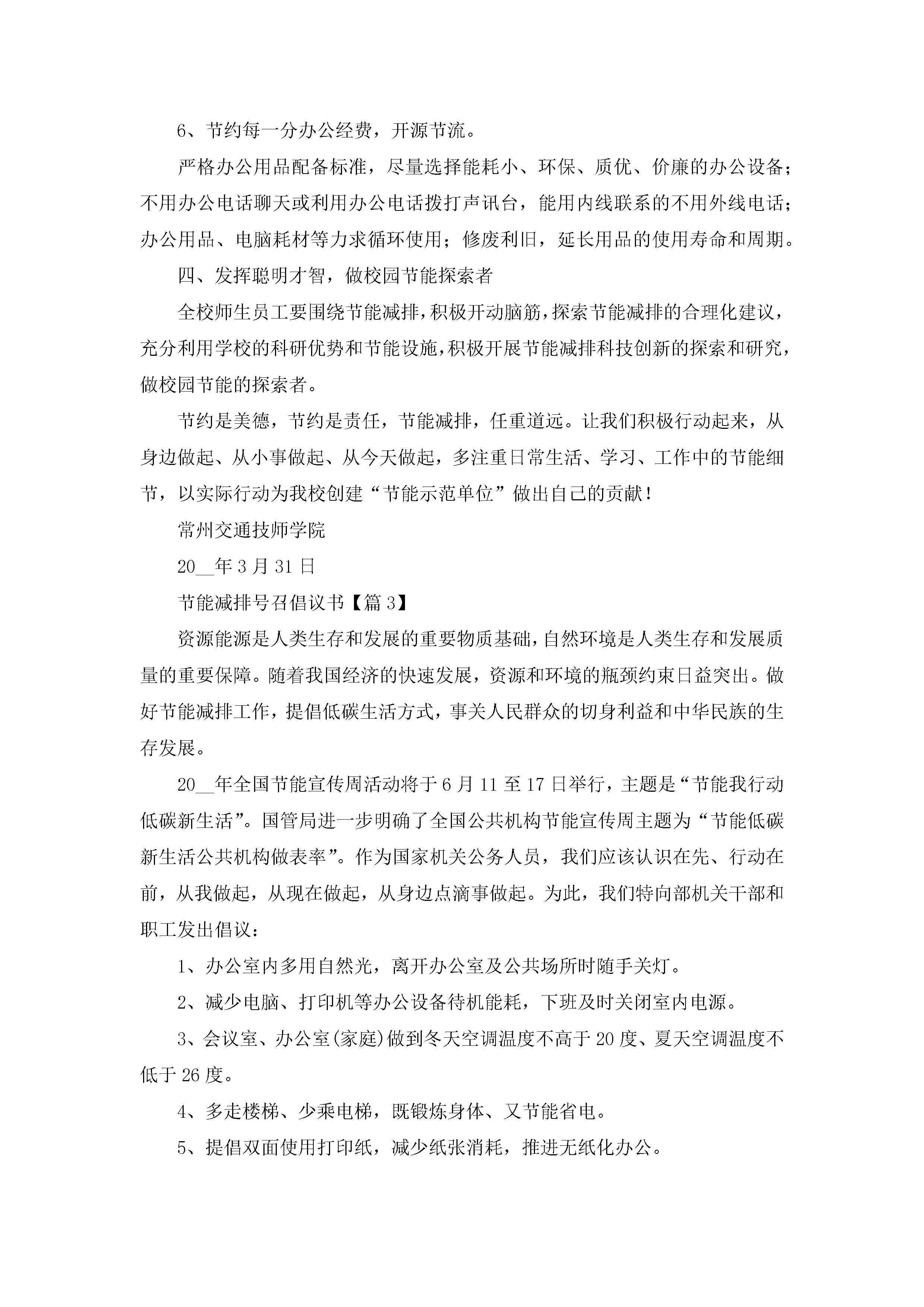 6、节约每一分办公经费，开源节流。

严格办公用品配备标准，尽量选择能耗小、环保、质优、价廉的办公设备；不用办公电话聊天或利用办公电话拨打声讯台，能用内线联系的不用外线电话；办公用品、电脑耗材等力求循环使用；修废利旧，延长用品的使用寿命和周期。

四、发挥聪明才智，做校园节能探索者

全校师生员工要围绕节能减排，积极开动脑筋，探索节能减排的合理化建议，充分利用学校的科研优势和节能设施，积极开展节能减排科技创新的探索和研究，做校园节能的探索者。

节约是美德，节约是责任，节能减排，任重道远。让我们积极行动起来，从身边做起、从小事做起、从今天做起，多注重日常生活、学习、工作中的节能细节，以实际行动为我校创建“节能示范单位”做出自己的贡献！

常州交通技师学院

20__年3月31日

节能减排号召倡议书【篇3】

资源能源是人类生存和发展的重要物质基础，自然环境是人类生存和发展质量的重要保障。随着我国经济的快速发展，资源和环境的瓶颈约束日益突出。做好节能减排工作，提倡低碳生活方式，事关人民群众的切身利益和中华民族的生存发展。

20__年全国节能宣传周活动将于6月11至17日举行，主题是“节能我行动低碳新生活”。国管局进一步明确了全国公共机构节能宣传周主题为“节能低碳新生活公共机构做表率”。作为国家机关公务人员，我们应该认识在先、行动在前，从我做起，从现在做起，从身边点滴事做起。为此，我们特向部机关干部和职工发出倡议：

1、办公室内多用自然光，离开办公室及公共场所时随手关灯。

2、减少电脑、打印机等办公设备待机能耗，下班及时关闭室内电源。

3、会议室、办公室(家庭)做到冬天空调温度不高于20度、夏天空调温度不低于26度。

4、多走楼梯、少乘电梯，既锻炼身体、又节能省电。

5、提倡双面使用打印纸，减少纸张消耗，推进无纸化办公。